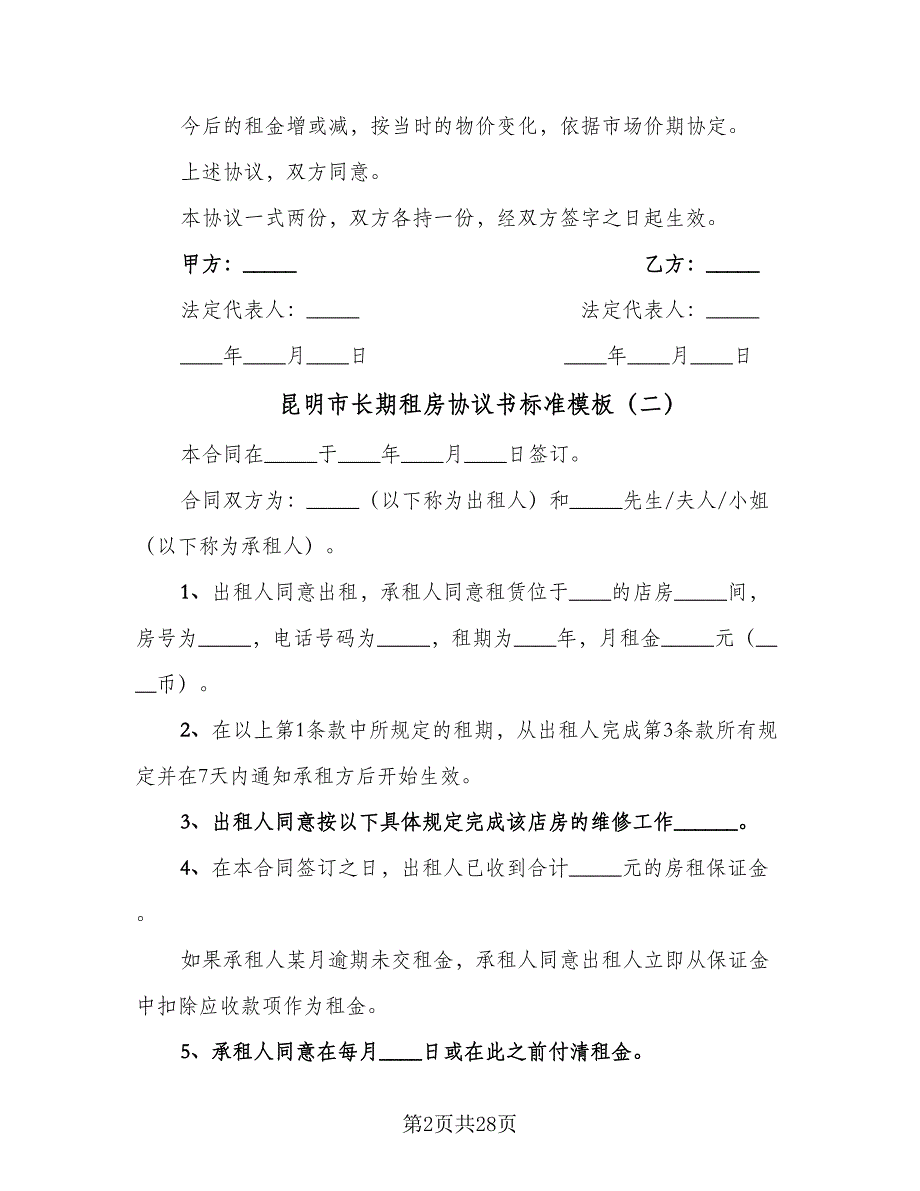 今后的租金增或减，按当时的物价变化，依据市场价期协定。

上述协议，双方同意。

本协议一式两份，双方各持一份，经双方签字之日起生效。

甲方：_____

乙方：_____

法定代表人：_____

法定代表人：_____

____年____月____日

____年____月____日

昆明市长期租房协议书标准模板（二）

本合同在_____于____年____月____日签订。

合同双方为：_____（以下称为出租人）和_____先生/夫人/小姐（以下称为承租人）。

1、出租人同意出租，承租人同意租赁位于____的店房_____间，房号为_____，电话号码为_____，租期为____年，月租金_____元（____币）。

2、在以上第1条款中所规定的租期，从出租人完成第3条款所有规定并在7天内通知承租方后开始生效。

3、出租人同意按以下具体规定完成该店房的维修工作______。

4、在本合同签订之日，出租人已收到合计_____元的房租保证金。

如果承租人某月逾期未交租金，承租人同意出租人立即从保证金中扣除应收款项作为租金。

5、承租人同意在每月____日或在此之前付清租金。

第2页共28页